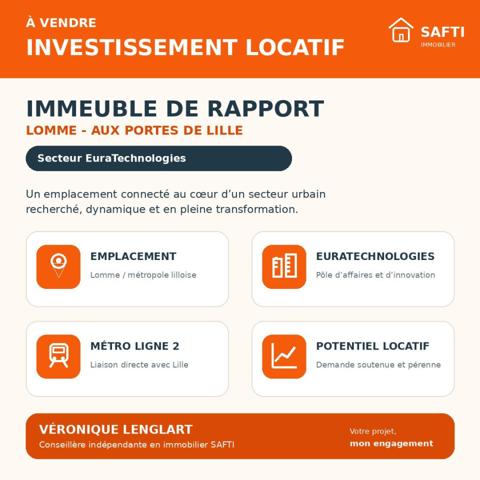 À VENDRE
INVESTISSEMENT LOCATIF

SAFTI
IMMOBILIER

IMMEUBLE DE RAPPORT
LOMME - AUX PORTES DE LILLE

Secteur EuraTechnologies

Un emplacement connecté au cœur d'un secteur urbain recherché, dynamique et en pleine transformation.

EMPLACEMENT
Lomme / métropole lilloise

EURATECHNOLOGIES
Pôle d'affaires et d'innovation

MÉTRO LIGNE 2
Liaison directe avec Lille

POTENTIEL LOCATIF
Demande soutenue et pérenne

VÉRONIQUE LENGLART
Conseillère indépendante en immobilier SAFTI

Votre projet,
mon engagement